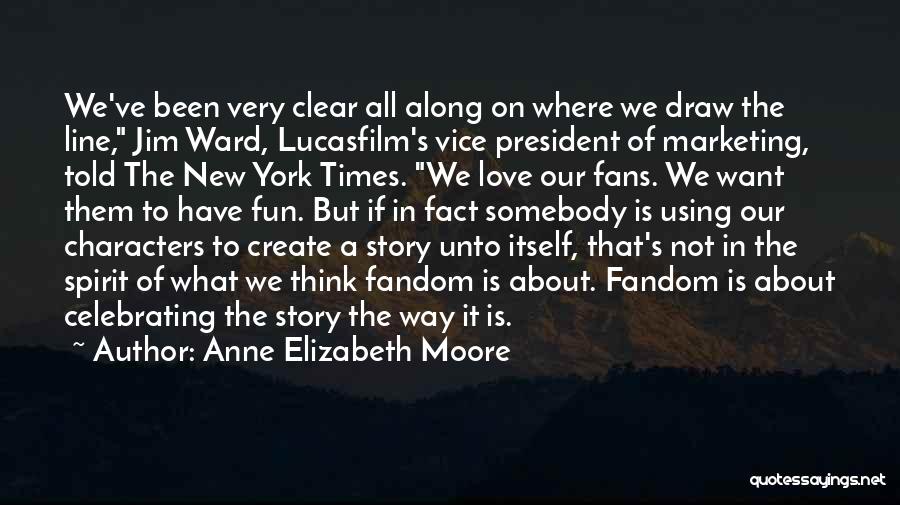 We've been very clear all along on where we draw the line," Jim Ward, Lucasfilm's vice president of marketing, told The New York Times. "We love our fans. We want them to have fun. But if in fact somebody is using our characters to create a story unto itself, that's not in the spirit of what we think fandom is about. Fandom is about celebrating the story the way it is.

~ Author: Anne Elizabeth Moore

quotessayings.net